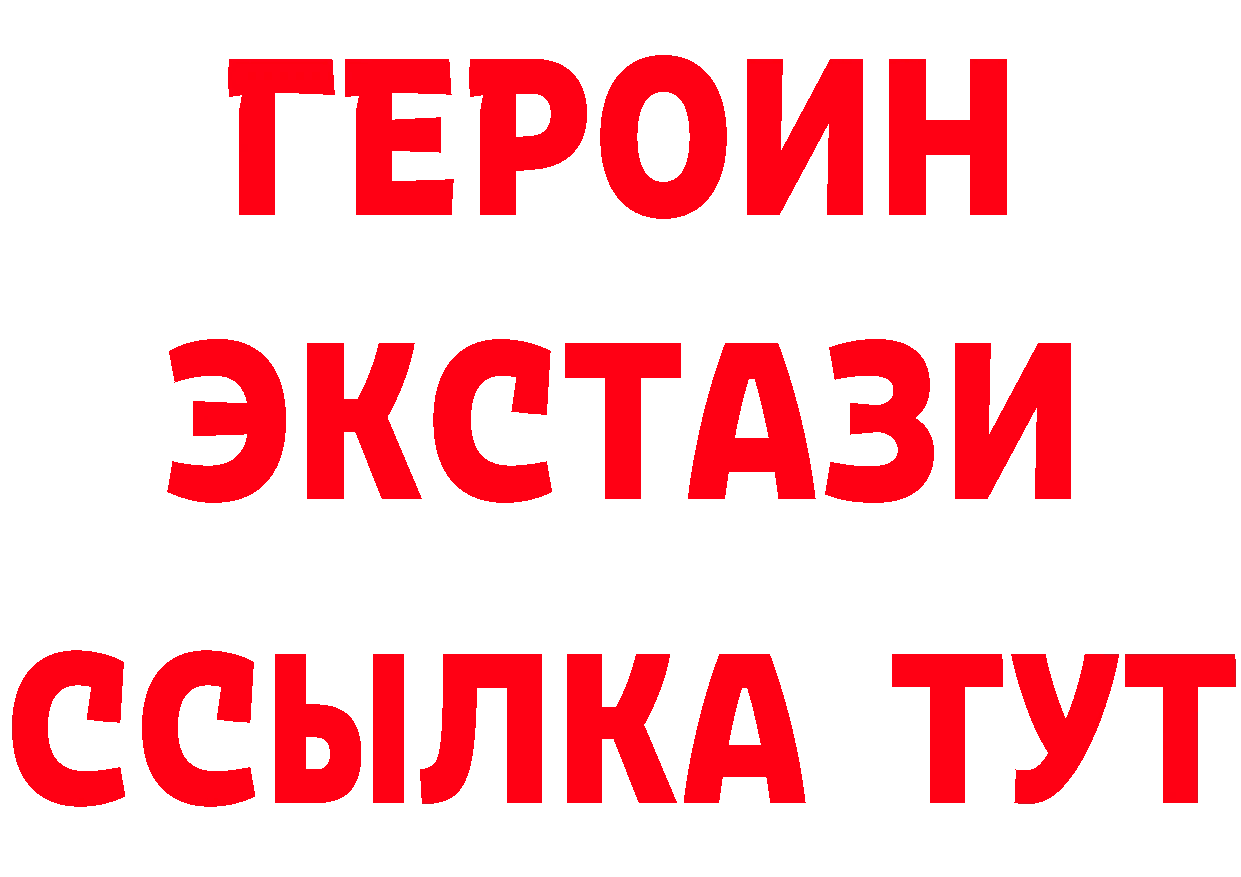 ГЕРОИН
ЭКСТАЗИ
ССЫЛКА ТУТ